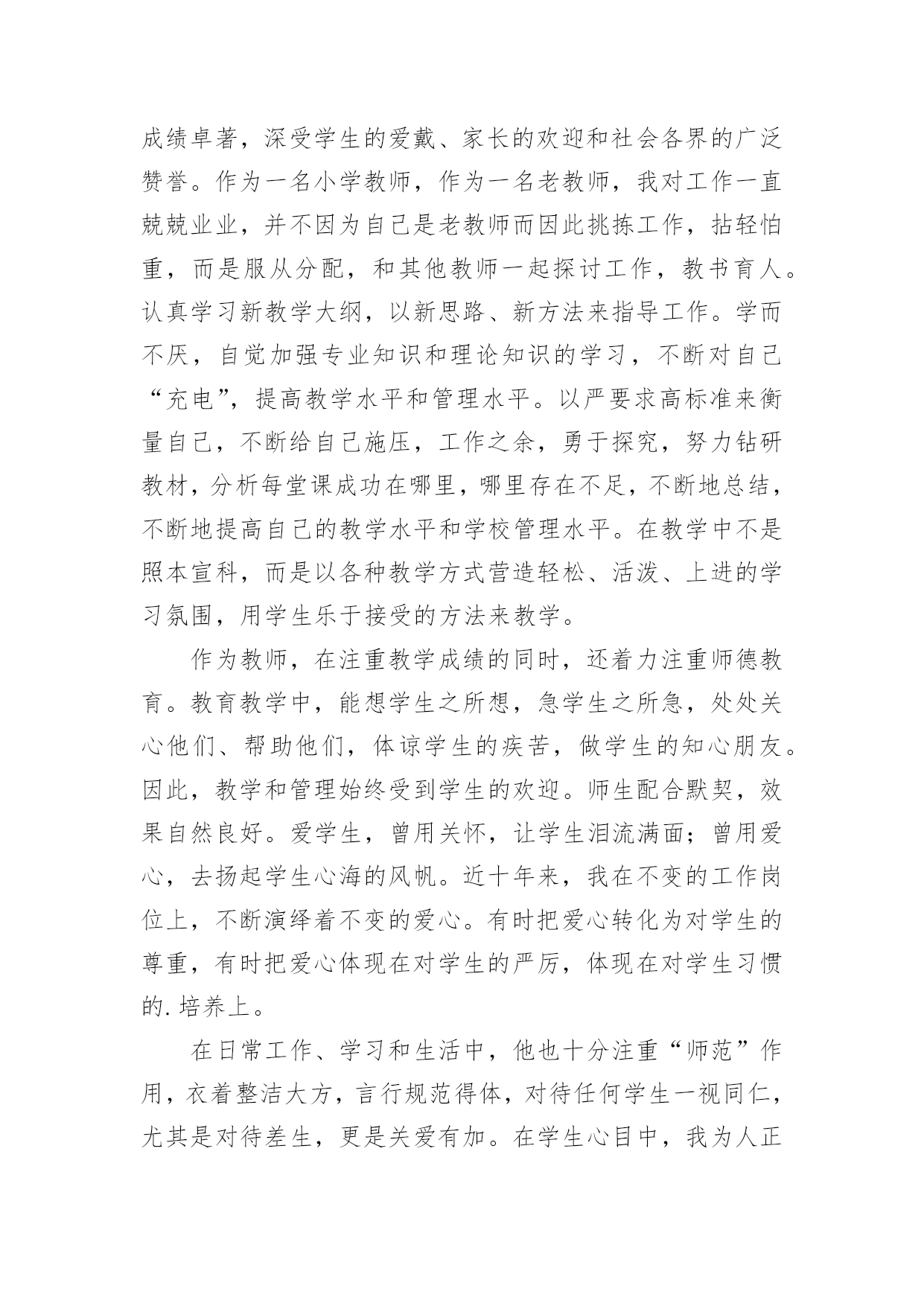 成绩卓著，深受学生的爱戴、家长的欢迎和社会各界的广泛赞誉。作为一名小学教师，作为一名老教师，我对工作一直兢兢业业，并不因为自己是老教师而因此挑拣工作，拈轻怕重，而是服从分配，和其他教师一起探讨工作，教书育人。认真学习新教学大纲，以新思路、新方法来指导工作。学而不厌，自觉加强专业知识和理论知识的学习，不断对自己“充电”，提高教学水平和管理水平。以严要求高标准来衡量自己，不断给自己施压，工作之余，勇于探究，努力钻研教材，分析每堂课成功在哪里，哪里存在不足，不断地总结，不断地提高自己的教学水平和学校管理水平。在教学中不是照本宣科，而是以各种教学方式营造轻松、活泼、上进的学习氛围，用学生乐于接受的方法来教学。

作为教师，在注重教学成绩的同时，还着力注重师德教育。教育教学中，能想学生之所想，急学生之所急，处处关心他们、帮助他们，体谅学生的疾苦，做学生的知心朋友。因此，教学和管理始终受到学生的欢迎。师生配合默契，效果自然良好。爱学生，曾用关怀，让学生泪流满面；曾用爱心，去扬起学生心海的风帆。近十年来，我在不变的工作岗位上，不断演绎着不变的爱心。有时把爱心转化为对学生的尊重，有时把爱心体现在对学生的严厉，体现在对学生习惯的.培养上。

在日常工作、学习和生活中，他也十分注重“师范”作用，衣着整洁大方，言行规范得体，对待任何学生一视同仁，尤其是对待差生，更是关爱有加。在学生心目中，我为人正